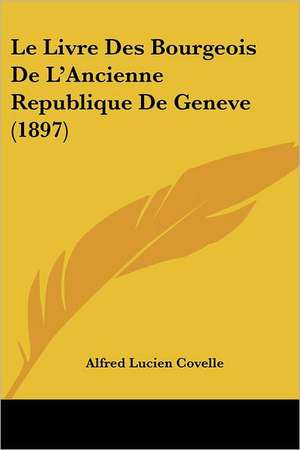 Le Livre Des Bourgeois De L'Ancienne Republique De Geneve (1897)

Alfred Lucien Covelle